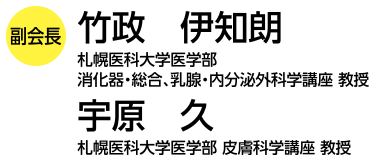 副会長

竹政　伊知朗

札幌医科大学医学部
消化器・総合、乳腺・内分泌外科学講座 教授

宇原　久

札幌医科大学医学部 皮膚科学講座 教授